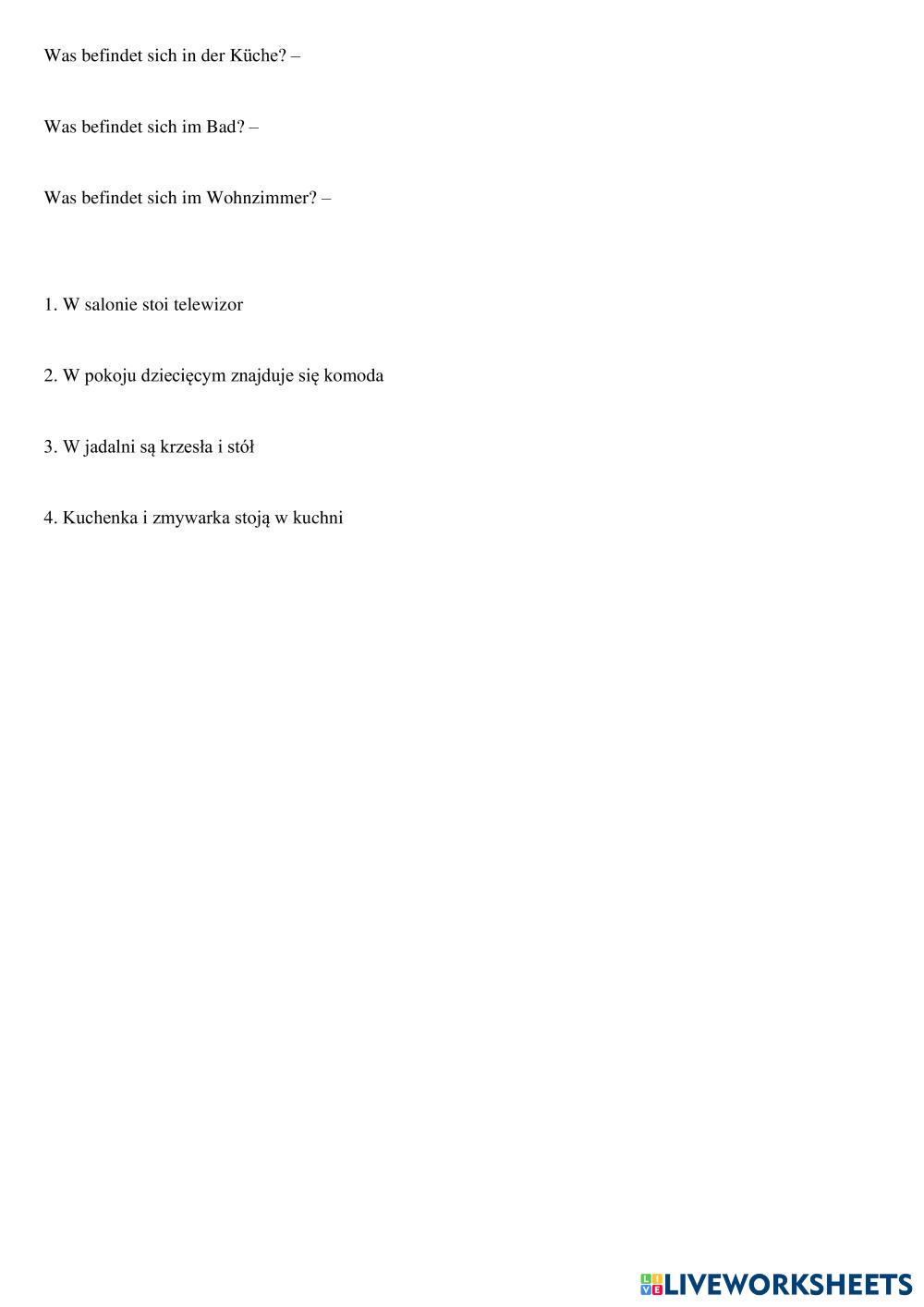 Was befindet sich in der Küche? –

Was befindet sich im Bad? –

Was befindet sich im Wohnzimmer? –

1. W salonie stoi telewizor

2. W pokoju dziecięcym znajduje się komoda

3. W jadalni są krzesła i stół

4. Kuchenka i zmywarka stoją w kuchni

LIVEWORKSHEETS